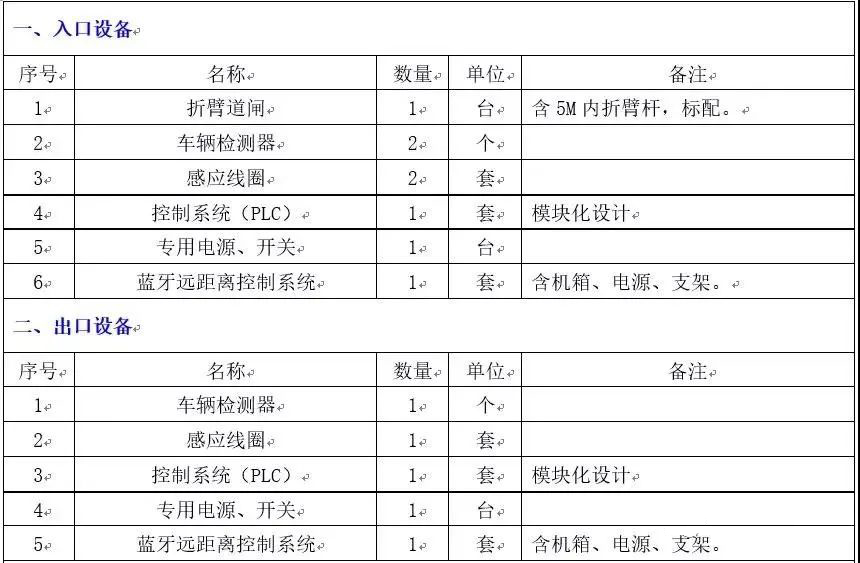 一、入口设备

| 序号 | 名称 | 数量 | 单位 | 备注 |
|---|---|---|---|---|
| 1 | 折臂道闸 | 1 | 台 | 含 5M 内折臂杆，标配。 |
| 2 | 车辆检测器 | 2 | 个 | |
| 3 | 感应线圈 | 2 | 套 | |
| 4 | 控制系统（PLC） | 1 | 套 | 模块化设计 |
| 5 | 专用电源、开关 | 1 | 台 | |
| 6 | 蓝牙远距离控制系统 | 1 | 套 | 含机箱、电源、支架。 |

二、出口设备

| 序号 | 名称 | 数量 | 单位 | 备注 |
|---|---|---|---|---|
| 1 | 车辆检测器 | 1 | 个 | |
| 2 | 感应线圈 | 1 | 套 | |
| 3 | 控制系统（PLC） | 1 | 套 | 模块化设计 |
| 4 | 专用电源、开关 | 1 | 台 | |
| 5 | 蓝牙远距离控制系统 | 1 | 套 | 含机箱、电源、支架。 |